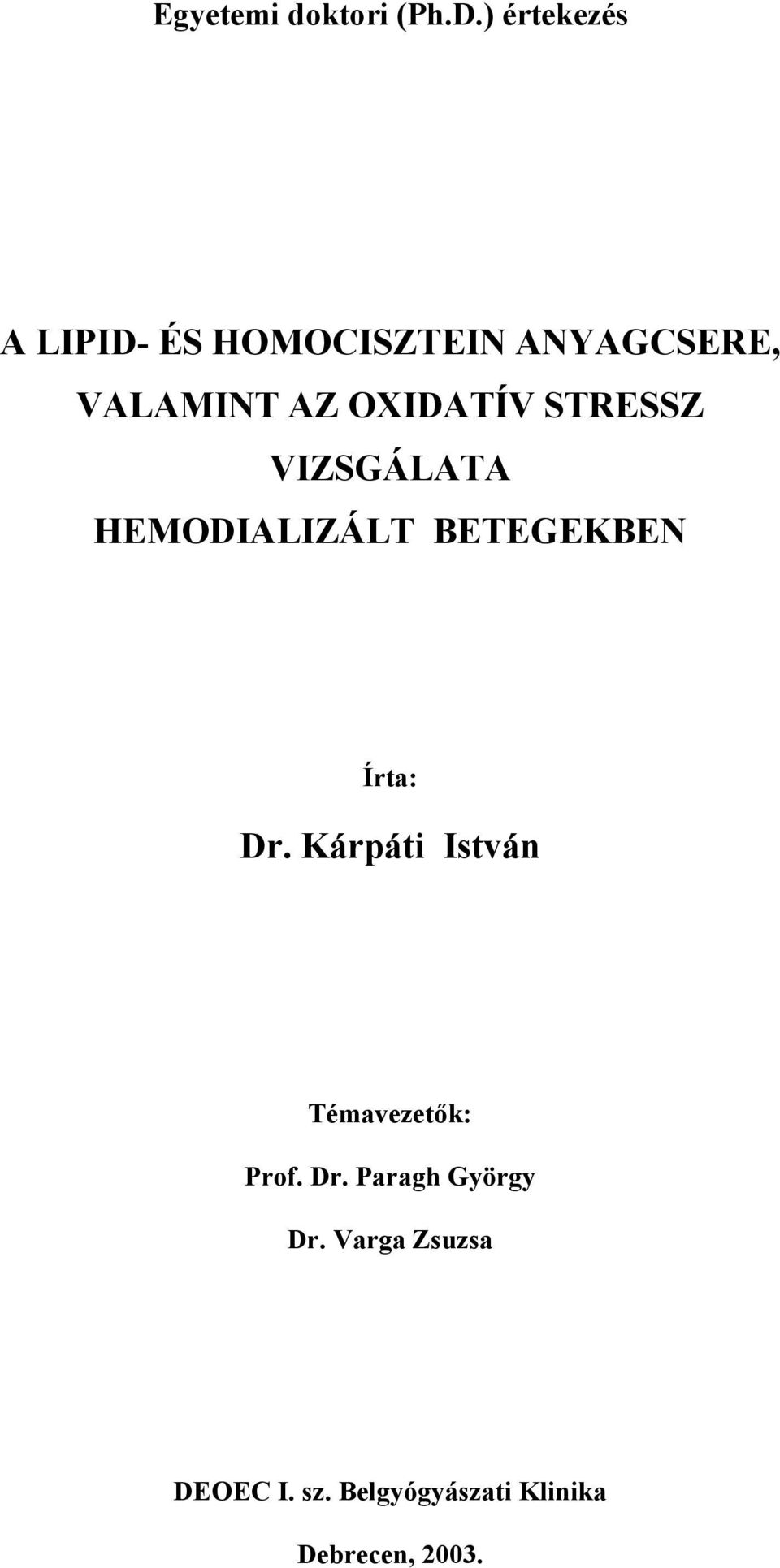 Egyetemi doktori (Ph.D.) értekezés

A LIPID- ÉS HOMOCISZTEIN ANYAGCSERE, VALAMINT AZ OXIDATÍV STRESSZ VIZSGÁLATA HEMODIALIZÁLT BETEGEKBEN

Írta:

Dr. Kárpáti István

Témavezetők:

Prof. Dr. Paragh György

Dr. Varga Zsuzsa

DEOEC I. sz. Belgyógyászati Klinika

Debrecen, 2003.